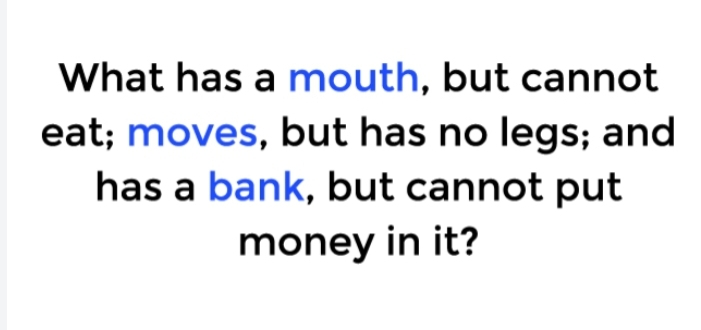 What has a mouth, but cannot eat; moves, but has no legs; and has a bank, but cannot put money in it?